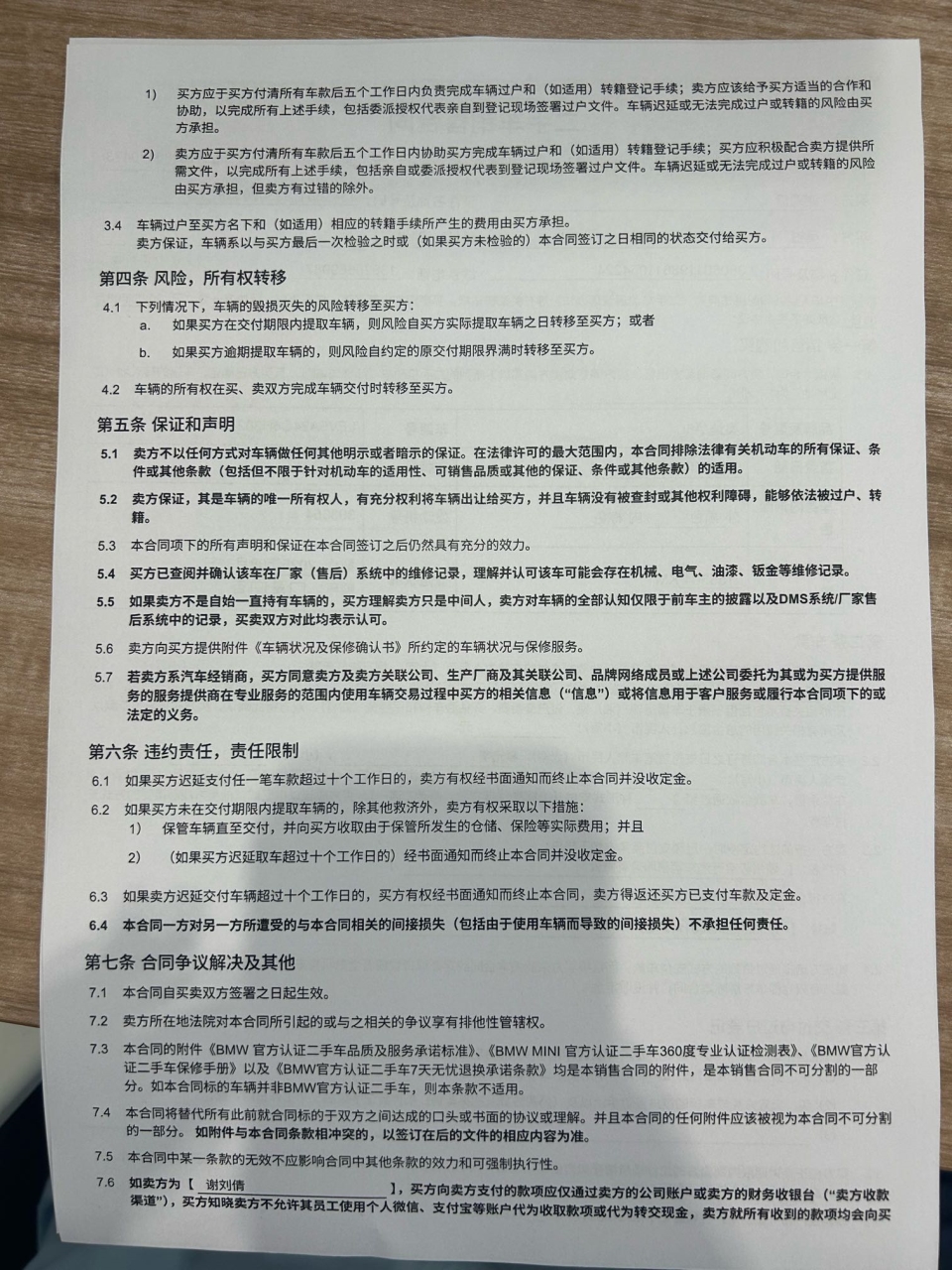 1) 买方应于买方付清所有车款后五个工作日内负责完成车辆过户和（如适用）转籍登记手续；卖方应该给予买方适当的合作和协助，以完成所有上述手续，包括委派授权代表亲自到登记现场签署过户文件。车辆迟延或无法完成过户或转籍的风险由买方承担。

2) 卖方应于买方付清所有车款后五个工作日内协助买方完成车辆过户和（如适用）转籍登记手续；买方应积极配合卖方提供所需文件，以完成所有上述手续，包括亲自或委派授权代表到登记现场签署过户文件。车辆迟延或无法完成过户或转籍的风险由买方承担，但卖方有过错的除外。

3.4 车辆过户至买方名下和（如适用）相应的转籍手续所产生的费用由买方承担。
卖方保证，车辆系以与买方最后一次检验之时或（如果买方未检验的）本合同签订之日相同的状态交付给买方。

第四条 风险，所有权转移

4.1 下列情况下，车辆的毁损灭失的风险转移至买方：
a. 如果买方在交付期限内提取车辆，则风险自买方实际提取车辆之日转移至买方；或者
b. 如果买方逾期提取车辆的，则风险自约定的原交付期限界满时转移至买方。

4.2 车辆的所有权在买、卖双方完成车辆交付时转移至买方。

第五条 保证和声明

5.1 卖方不以任何方式对车辆做任何其他明示或者暗示的保证。在法律许可的最大范围内，本合同排除法律有关机动车的所有保证、条件或其他条款（包括但不限于针对机动车的适用性、可销售品质或其他的保证、条件或其他条款）的适用。

5.2 卖方保证，其是车辆的唯一所有权人，有充分权利将车辆出让给买方，并且车辆没有被查封或其他权利障碍，能够依法被过户、转籍。

5.3 本合同项下的所有声明和保证在本合同签订之后仍然具有充分的效力。

5.4 买方已查阅并确认该车在厂家（售后）系统中的维修记录，理解并认可该车可能会存在机械、电气、油漆、钣金等维修记录。

5.5 如果卖方不是自始一直持有车辆的，买方理解卖方只是中间人，卖方对车辆的全部认知仅限于前车主的披露以及DMS系统/厂家售后系统中的记录，买卖双方对此均表示认可。

5.6 卖方向买方提供附件《车辆状况及保修确认书》所约定的车辆状况与保修服务。

5.7 若卖方系汽车经销商，买方同意卖方及卖方关联公司、生产厂商及其关联公司、品牌网络成员或上述公司委托为其或为买方提供服务的服务提供商在专业服务的范围内使用车辆交易过程中买方的相关信息（“信息”）或将信息用于客户服务或履行本合同项下的或法定的义务。

第六条 违约责任，责任限制

6.1 如果买方迟延支付任一笔车款超过十个工作日的，卖方有权经书面通知而终止本合同并没收定金。

6.2 如果买方未在交付期限内提取车辆的，除其他救济外，卖方有权采取以下措施：
1) 保管车辆直至交付，并向买方收取由于保管所发生的仓储、保险等实际费用；并且
2) （如果买方迟延取车超过十个工作日的）经书面通知而终止本合同并没收定金。

6.3 如果卖方迟延交付车辆超过十个工作日的，买方有权经书面通知而终止本合同，卖方得返还买方已支付车款及定金。

6.4 本合同一方对另一方所遭受的与本合同相关的间接损失（包括由于使用车辆而导致的间接损失）不承担任何责任。

第七条 合同争议解决及其他

7.1 本合同自买卖双方签署之日起生效。

7.2 卖方所在地法院对本合同所引起的或与之相关的争议享有排他性管辖权。

7.3 本合同的附件《BMW 官方认证二手车品质及服务承诺标准》、《BMW MINI 官方认证二手车360度专业认证检测表》、《BMW官方认证二手车保修手册》以及《BMW官方认证二手车7天无忧退换承诺条款》均是本销售合同的附件，是本销售合同不可分割的一部分。如本合同标的车辆并非BMW官方认证二手车，则本条款不适用。

7.4 本合同将替代所有此前就合同标的于双方之间达成的口头或书面的协议或理解。并且本合同的任何附件应该被视为本合同不可分割的一部分。如附件与本合同条款相冲突的，以签订在后的文件的相应内容为准。

7.5 本合同中某一条款的无效不应影响合同中其他条款的效力和可强制执行性。

7.6 如卖方为【 谢刘倩 】，买方向卖方支付的款项应仅通过卖方的公司账户或卖方的财务收银台（“卖方收款渠道”），买方知晓卖方不允许其员工使用个人微信、支付宝等账户代为收取款项或代为转交现金，卖方就所有收到的款项均会向买